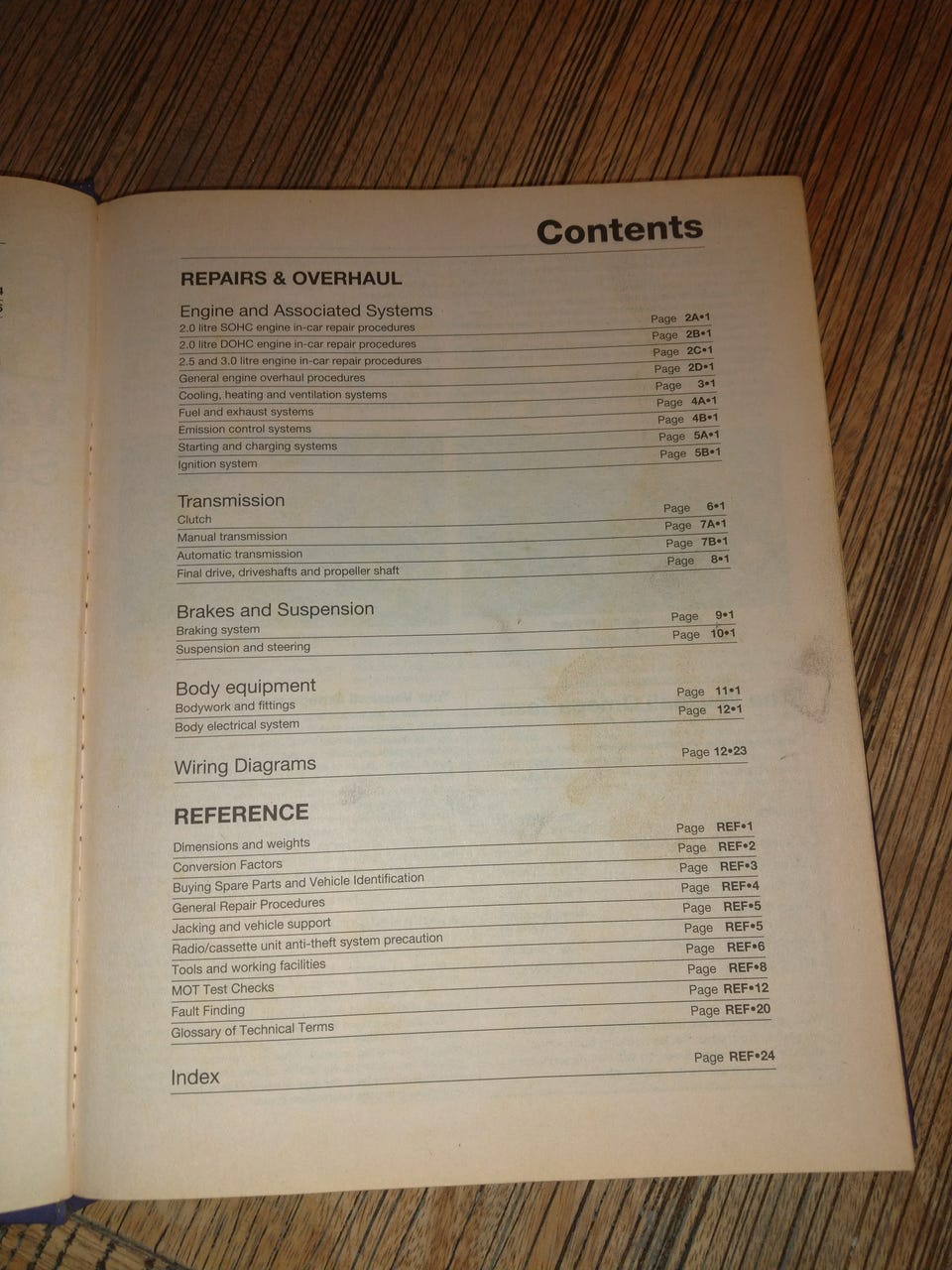 Contents

REPAIRS & OVERHAUL

Engine and Associated Systems
2.0 litre SOHC engine in-car repair procedures Page 2A•1
2.0 litre DOHC engine in-car repair procedures Page 2B•1
2.5 and 3.0 litre engine in-car repair procedures Page 2C•1
General engine overhaul procedures Page 2D•1
Cooling, heating and ventilation systems Page 3•1
Fuel and exhaust systems Page 4A•1
Emission control systems Page 4B•1
Starting and charging systems Page 5A•1
Ignition system Page 5B•1

Transmission
Clutch Page 6•1
Manual transmission Page 7A•1
Automatic transmission Page 7B•1
Final drive, driveshafts and propeller shaft Page 8•1

Brakes and Suspension
Braking system Page 9•1
Suspension and steering Page 10•1

Body equipment
Bodywork and fittings Page 11•1
Body electrical system Page 12•1

Wiring Diagrams Page 12•23

REFERENCE
Dimensions and weights Page REF•1
Conversion Factors Page REF•2
Buying Spare Parts and Vehicle Identification Page REF•3
General Repair Procedures Page REF•4
Jacking and vehicle support Page REF•5
Radio/cassette unit anti-theft system precaution Page REF•5
Tools and working facilities Page REF•6
MOT Test Checks Page REF•8
Fault Finding Page REF•12
Glossary of Technical Terms Page REF•20

Index Page REF•24